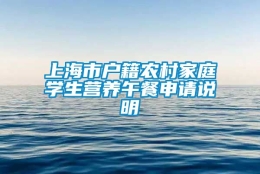 上海市户籍农村家庭学生营养午餐申请说明